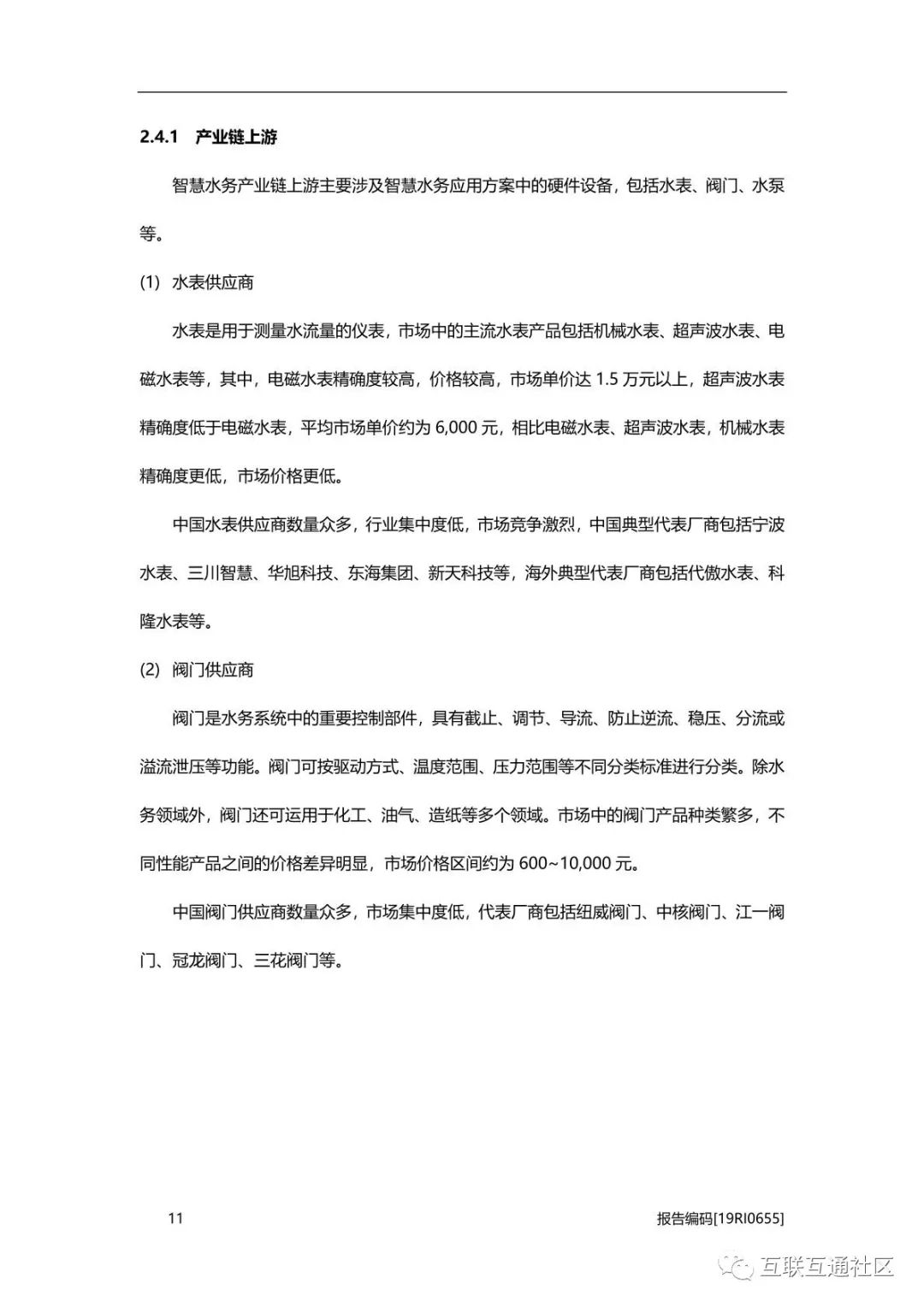 2.4.1 产业链上游

智慧水务产业链上游主要涉及智慧水务应用方案中的硬件设备，包括水表、阀门、水泵等。

(1) 水表供应商

水表是用于测量水流量的仪表，市场中的主流水表产品包括机械水表、超声波水表、电磁水表等，其中，电磁水表精确度较高，价格较高，市场单价达 1.5 万元以上，超声波水表精确度低于电磁水表，平均市场单价约为 6,000 元，相比电磁水表、超声波水表，机械水表精确度更低，市场价格更低。

中国水表供应商数量众多，行业集中度低，市场竞争激烈，中国典型代表厂商包括宁波水表、三川智慧、华旭科技、东海集团、新天科技等，海外典型代表厂商包括代傲水表、科隆水表等。

(2) 阀门供应商

阀门是水务系统中的重要控制部件，具有截止、调节、导流、防止逆流、稳压、分流或溢流泄压等功能。阀门可按驱动方式、温度范围、压力范围等不同分类标准进行分类。除水务领域外，阀门还可运用于化工、油气、造纸等多个领域。市场中的阀门产品种类繁多，不同性能产品之间的价格差异明显，市场价格区间约为 600~10,000 元。

中国阀门供应商数量众多，市场集中度低，代表厂商包括纽威阀门、中核阀门、江一阀门、冠龙阀门、三花阀门等。

11

报告编码[19RI0655]

互联互通社区